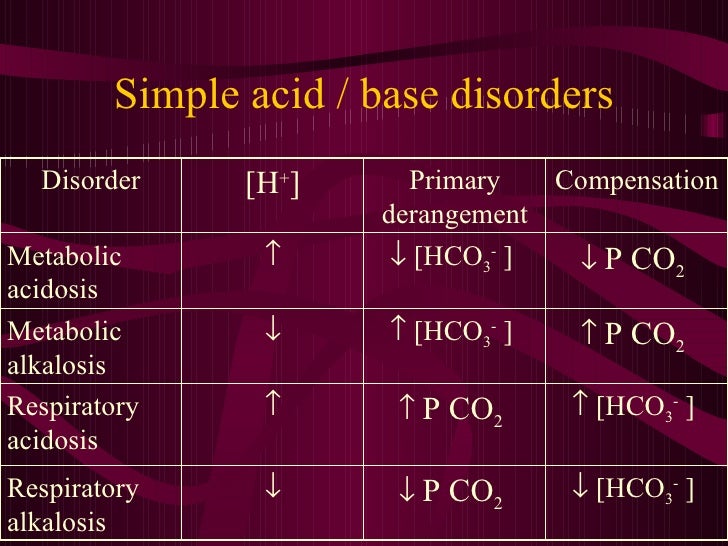 Simple acid / base disorders

| Disorder | $[H^+]$ | Primary derangement | Compensation |
|---|---|---|---|
| Metabolic acidosis | $\uparrow$ | $\downarrow [HCO_3^-]$ | $\downarrow P\ CO_2$ |
| Metabolic alkalosis | $\downarrow$ | $\uparrow [HCO_3^-]$ | $\uparrow P\ CO_2$ |
| Respiratory acidosis | $\uparrow$ | $\uparrow P\ CO_2$ | $\uparrow [HCO_3^-]$ |
| Respiratory alkalosis | $\downarrow$ | $\downarrow P\ CO_2$ | $\downarrow [HCO_3^-]$ |